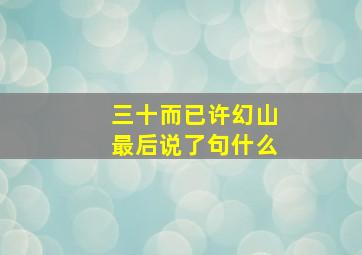 三十而已许幻山
最后说了句什么